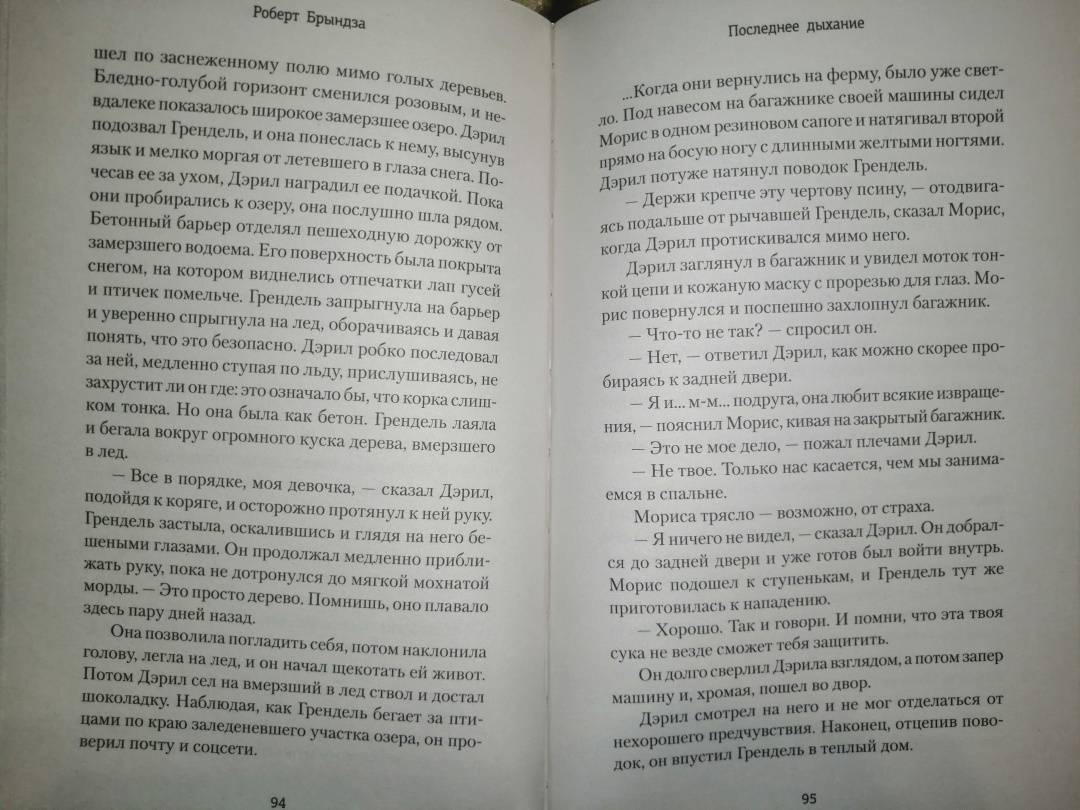 Роберт Брындза

шел по заснеженному полю мимо голых деревьев. Бледно-голубой горизонт сменился розовым, и невдалеке показалось широкое замерзшее озеро. Дэрил подозвал Грендель, и она понеслась к нему, высунув язык и мелко моргая от летевшего в глаза снега. Почесав ее за ухом, Дэрил наградил ее подачкой. Пока они пробирались к озеру, она послушно шла рядом. Бетонный барьер отделял пешеходную дорожку от замерзшего водоема. Его поверхность была покрыта снегом, на котором виднелись отпечатки лап гусей и птичек помельче. Грендель запрыгнула на барьер и уверенно спрыгнула на лед, оборачиваясь и давая понять, что это безопасно. Дэрил робко последовал за ней, медленно ступая по льду, прислушиваясь, не захрустит ли он где: это означало бы, что корка слишком тонка. Но она была как бетон. Грендель лаяла и бегала вокруг огромного куска дерева, вмерзшего в лед.

— Все в порядке, моя девочка, — сказал Дэрил, подойдя к коряге, и осторожно протянул к ней руку. Грендель застыла, оскалившись и глядя на него бешеными глазами. Он продолжал медленно приближать руку, пока не дотронулся до мягкой мохнатой морды. — Это просто дерево. Помнишь, оно плавало здесь пару дней назад.

Она позволила погладить себя, потом наклонила голову, легла на лед, и он начал щекотать ей живот. Потом Дэрил сел на вмерзший в лед ствол и достал шоколадку. Наблюдая, как Грендель бегает за птицами по краю заледеневшего участка озера, он проверил почту и соцсети.

94

Последнее дыхание

...Когда они вернулись на ферму, было уже светло. Под навесом на багажнике своей машины сидел Морис в одном резиновом сапоге и натягивал второй прямо на босую ногу с длинными желтыми ногтями. Дэрил потуже натянул поводок Грендель.

— Держи крепче эту чертову псину, — отодвигаясь подальше от рычавшей Грендель, сказал Морис, когда Дэрил протискивался мимо него.

Дэрил заглянул в багажник и увидел моток тонкой цепи и кожаную маску с прорезью для глаз. Морис повернулся и поспешно захлопнул багажник.

— Что-то не так? — спросил он.

— Нет, — ответил Дэрил, как можно скорее пробираясь к задней двери.

— Я и... м-м... подруга, она любит всякие извращения, — пояснил Морис, кивая на закрытый багажник.

— Это не мое дело, — пожал плечами Дэрил.

— Не твое. Только нас касается, чем мы занимаемся в спальне.

Мориса трясло — возможно, от страха.

— Я ничего не видел, — сказал Дэрил. Он добрался до задней двери и уже готов был войти внутрь. Морис подошел к ступенькам, и Грендель тут же приготовилась к нападению.

— Хорошо. Так и говори. И помни, что эта твоя сука не везде сможет тебя защитить.

Он долго сверлил Дэрила взглядом, а потом запер машину и, хромая, пошел во двор.

Дэрил смотрел на него и не мог отделаться от нехорошего предчувствия. Наконец, отцепив поводок, он впустил Грендель в теплый дом.

95